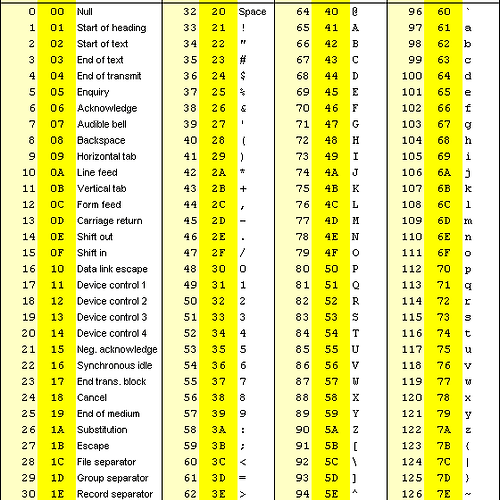 | 0 | 00 | Null | 32 | 20 | Space | 64 | 40 | @ | 96 | 60 | ` |
|---|---|---|---|---|---|---|---|---|---|---|---|
| 1 | 01 | Start of heading | 33 | 21 | ! | 65 | 41 | A | 97 | 61 | a |
| 2 | 02 | Start of text | 34 | 22 | " | 66 | 42 | B | 98 | 62 | b |
| 3 | 03 | End of text | 35 | 23 | # | 67 | 43 | C | 99 | 63 | c |
| 4 | 04 | End of transmit | 36 | 24 | $ | 68 | 44 | D | 100 | 64 | d |
| 5 | 05 | Enquiry | 37 | 25 | % | 69 | 45 | E | 101 | 65 | e |
| 6 | 06 | Acknowledge | 38 | 26 | & | 70 | 46 | F | 102 | 66 | f |
| 7 | 07 | Audible bell | 39 | 27 | ' | 71 | 47 | G | 103 | 67 | g |
| 8 | 08 | Backspace | 40 | 28 | ( | 72 | 48 | H | 104 | 68 | h |
| 9 | 09 | Horizontal tab | 41 | 29 | ) | 73 | 49 | I | 105 | 69 | i |
| 10 | 0A | Line feed | 42 | 2A | * | 74 | 4A | J | 106 | 6A | j |
| 11 | 0B | Vertical tab | 43 | 2B | + | 75 | 4B | K | 107 | 6B | k |
| 12 | 0C | Form feed | 44 | 2C | , | 76 | 4C | L | 108 | 6C | l |
| 13 | 0D | Carriage return | 45 | 2D | - | 77 | 4D | M | 109 | 6D | m |
| 14 | 0E | Shift out | 46 | 2E | . | 78 | 4E | N | 110 | 6E | n |
| 15 | 0F | Shift in | 47 | 2F | / | 79 | 4F | O | 111 | 6F | o |
| 16 | 10 | Data link escape | 48 | 30 | 0 | 80 | 50 | P | 112 | 70 | p |
| 17 | 11 | Device control 1 | 49 | 31 | 1 | 81 | 51 | Q | 113 | 71 | q |
| 18 | 12 | Device control 2 | 50 | 32 | 2 | 82 | 52 | R | 114 | 72 | r |
| 19 | 13 | Device control 3 | 51 | 33 | 3 | 83 | 53 | S | 115 | 73 | s |
| 20 | 14 | Device control 4 | 52 | 34 | 4 | 84 | 54 | T | 116 | 74 | t |
| 21 | 15 | Neg. acknowledge | 53 | 35 | 5 | 85 | 55 | U | 117 | 75 | u |
| 22 | 16 | Synchronous idle | 54 | 36 | 6 | 86 | 56 | V | 118 | 76 | v |
| 23 | 17 | End trans. block | 55 | 37 | 7 | 87 | 57 | W | 119 | 77 | w |
| 24 | 18 | Cancel | 56 | 38 | 8 | 88 | 58 | X | 120 | 78 | x |
| 25 | 19 | End of medium | 57 | 39 | 9 | 89 | 59 | Y | 121 | 79 | y |
| 26 | 1A | Substitution | 58 | 3A | : | 90 | 5A | Z | 122 | 7A | z |
| 27 | 1B | Escape | 59 | 3B | ; | 91 | 5B | [ | 123 | 7B | { |
| 28 | 1C | File separator | 60 | 3C | < | 92 | 5C | \ | 124 | 7C | \| |
| 29 | 1D | Group separator | 61 | 3D | = | 93 | 5D | ] | 125 | 7D | } |
| 30 | 1E | Record separator | 62 | 3E | > | 94 | 5E | ^ | 126 | 7E | ~ |